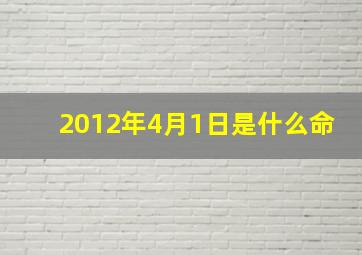 2012年4月1日是什么命